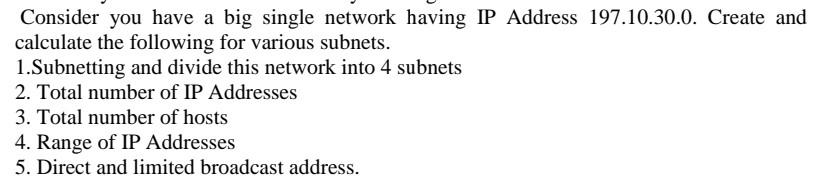 Consider you have a big single network having IP Address 197.10.30.0. Create and calculate the following for various subnets.
1.Subnetting and divide this network into 4 subnets
2. Total number of IP Addresses
3. Total number of hosts
4. Range of IP Addresses
5. Direct and limited broadcast address.